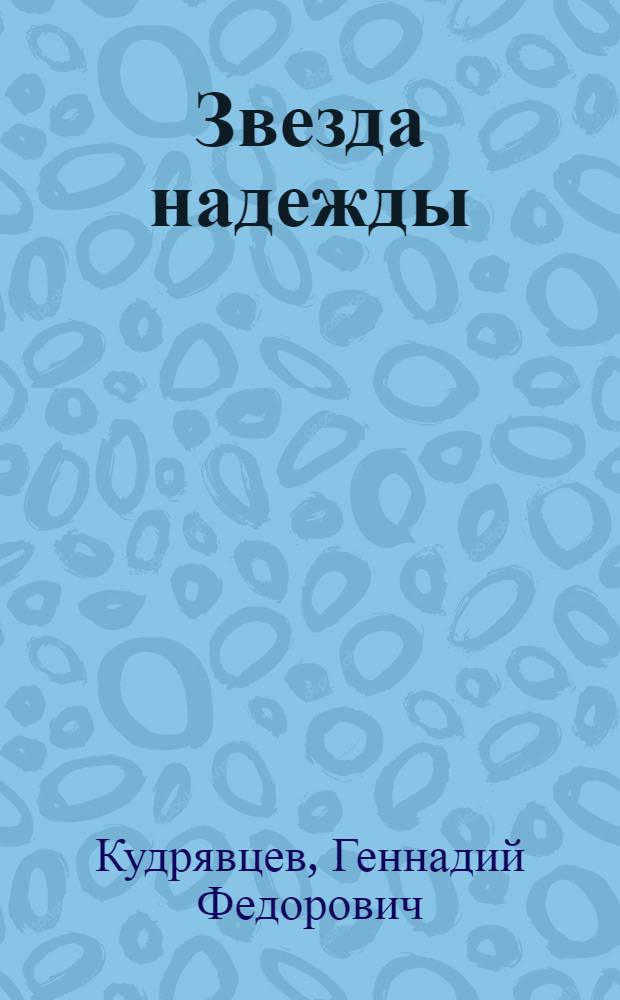 Звезда надежды

Кудрявцев, Геннадий Федорович